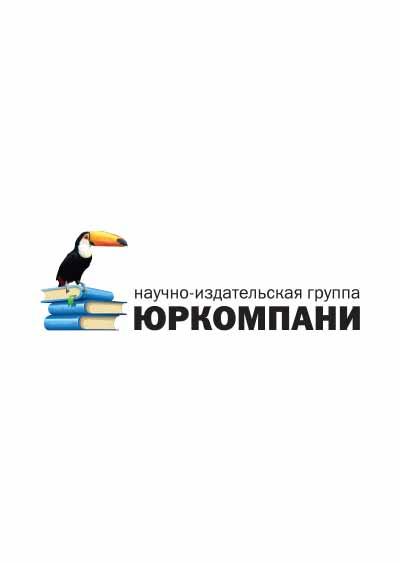 научно-издательская группа
ЮРКОМПАНИ